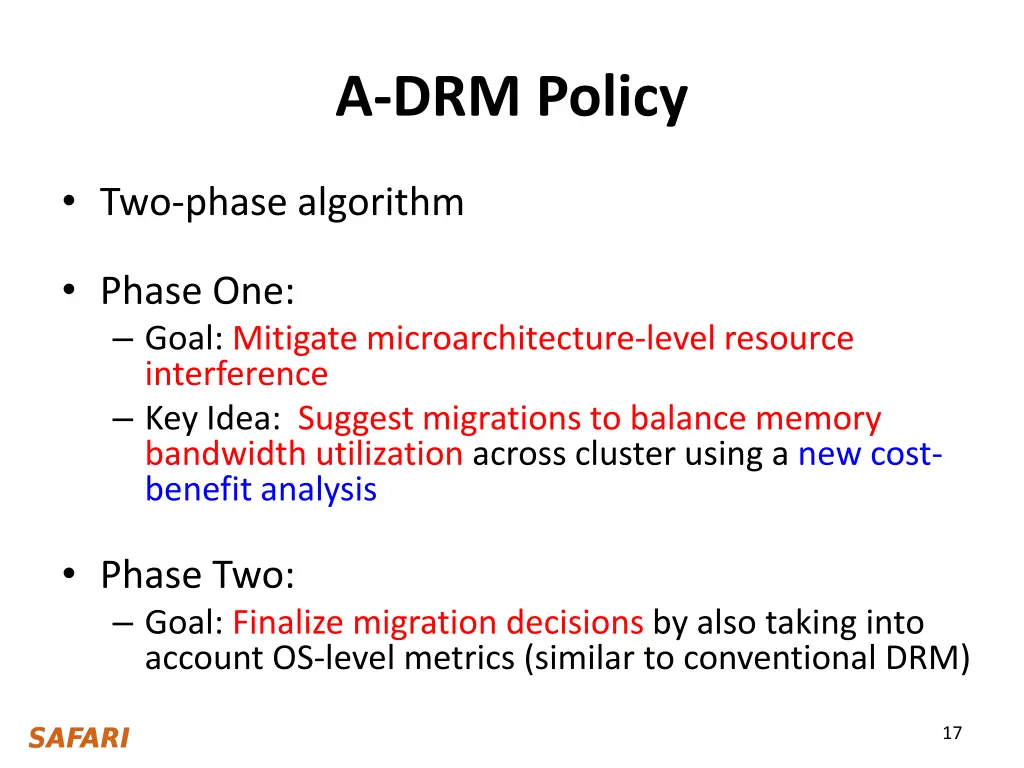 A-DRM Policy

• Two-phase algorithm

• Phase One:
– Goal: Mitigate microarchitecture-level resource interference
– Key Idea: Suggest migrations to balance memory bandwidth utilization across cluster using a new cost-benefit analysis

• Phase Two:
– Goal: Finalize migration decisions by also taking into account OS-level metrics (similar to conventional DRM)

SAFARI

17